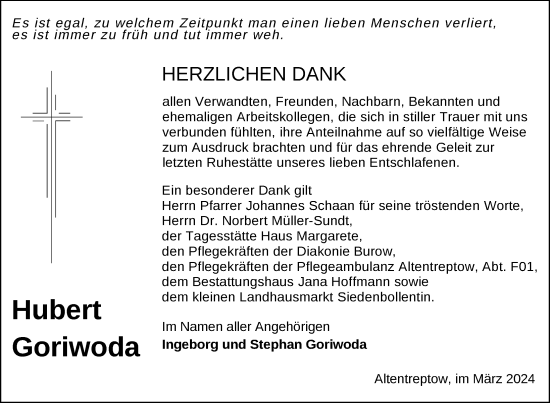 Es ist egal, zu welchem Zeitpunkt man einen lieben Menschen verliert, es ist immer zu früh und tut immer weh.

HERZLICHEN DANK

allen Verwandten, Freunden, Nachbarn, Bekannten und ehemaligen Arbeitskollegen, die sich in stiller Trauer mit uns verbunden fühlten, ihre Anteilnahme auf so vielfältige Weise zum Ausdruck brachten und für das ehrende Geleit zur letzten Ruhestätte unseres lieben Entschlafenen.

Ein besonderer Dank gilt
Herrn Pfarrer Johannes Schaan für seine tröstenden Worte,
Herrn Dr. Norbert Müller-Sundt,
der Tagesstätte Haus Margarete,
den Pflegekräften der Diakonie Burow,
den Pflegekräften der Pflegeambulanz Altentreptow, Abt. F01,
dem Bestattungshaus Jana Hoffmann sowie
dem kleinen Landhausmarkt Siedenbollentin.

Hubert Goriwoda

Im Namen aller Angehörigen
Ingeborg und Stephan Goriwoda

Altentreptow, im März 2024